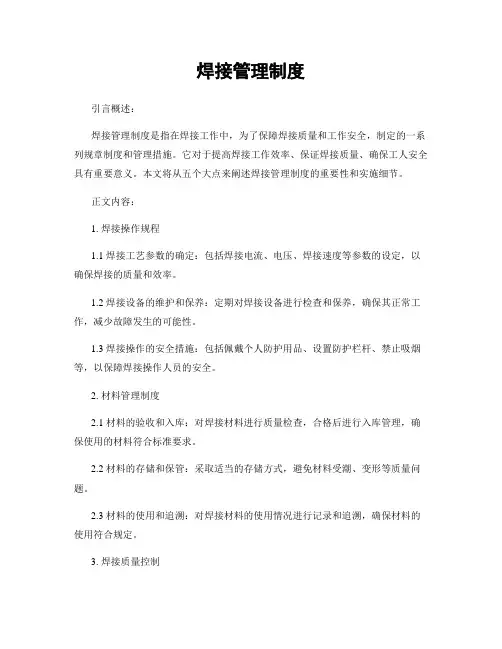 焊接管理制度

引言概述：

焊接管理制度是指在焊接工作中，为了保障焊接质量和工作安全，制定的一系列规章制度和管理措施。它对于提高焊接工作效率、保证焊接质量、确保工人安全具有重要意义。本文将从五个大点来阐述焊接管理制度的重要性和实施细节。

正文内容：

1. 焊接操作规程

1.1 焊接工艺参数的确定：包括焊接电流、电压、焊接速度等参数的设定，以确保焊接的质量和效率。

1.2 焊接设备的维护和保养：定期对焊接设备进行检查和保养，确保其正常工作，减少故障发生的可能性。

1.3 焊接操作的安全措施：包括佩戴个人防护用品、设置防护栏杆、禁止吸烟等，以保障焊接操作人员的安全。

2. 材料管理制度

2.1 材料的验收和入库：对焊接材料进行质量检查，合格后进行入库管理，确保使用的材料符合标准要求。

2.2 材料的存储和保管：采取适当的存储方式，避免材料受潮、变形等质量问题。

2.3 材料的使用和追溯：对焊接材料的使用情况进行记录和追溯，确保材料的使用符合规定。

3. 焊接质量控制